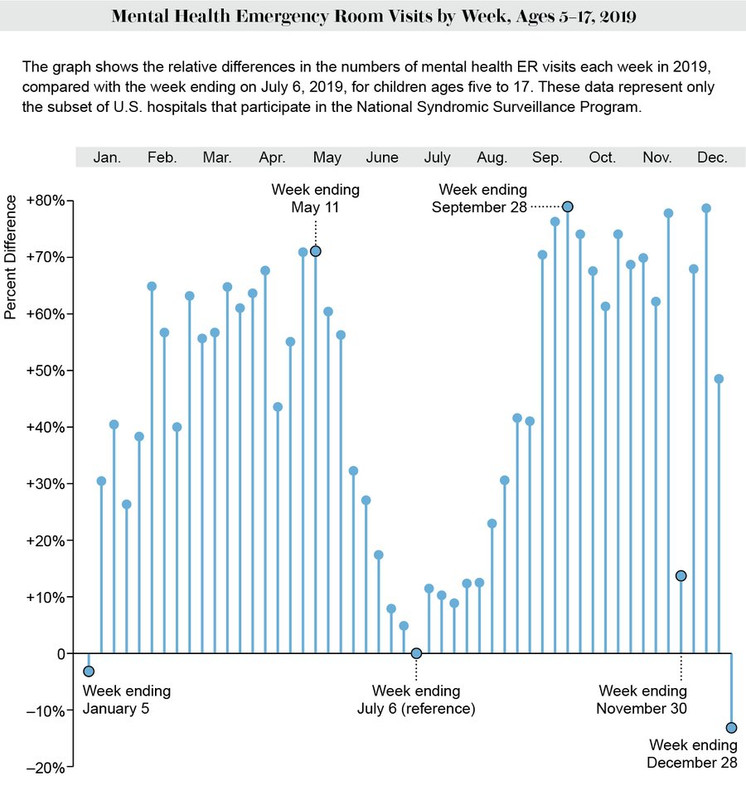 Mental Health Emergency Room Visits by Week, Ages 5–17, 2019

The graph shows the relative differences in the numbers of mental health ER visits each week in 2019, compared with the week ending on July 6, 2019, for children ages five to 17. These data represent only the subset of U.S. hospitals that participate in the National Syndromic Surveillance Program.

Jan. Feb. Mar. Apr. May June July Aug. Sep. Oct. Nov. Dec.

Percent Difference

+80%
+70%
+60%
+50%
+40%
+30%
+20%
+10%
0
−10%
−20%

Week ending May 11

Week ending September 28

Week ending January 5

Week ending July 6 (reference)

Week ending November 30

Week ending December 28